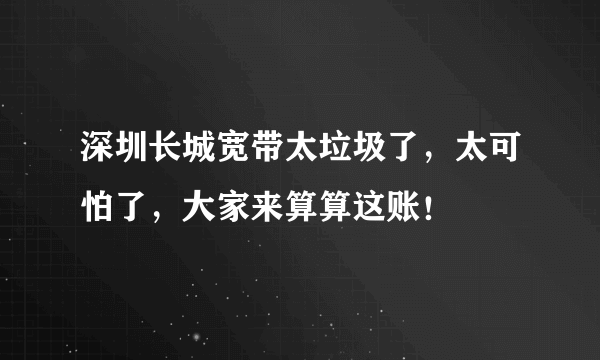 深圳长城宽带太垃圾了，太可怕了，大家来算算这账！